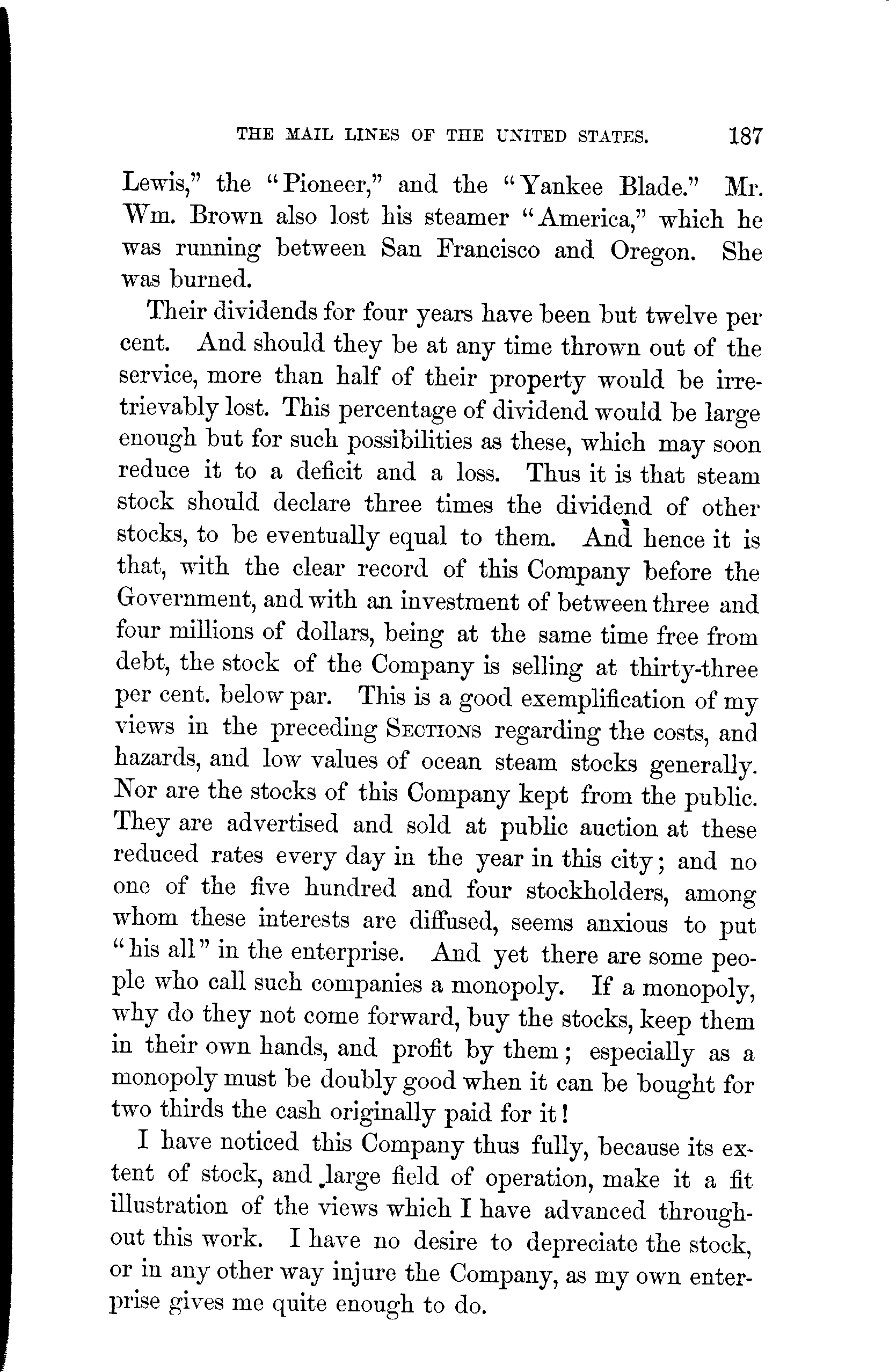 THE MAIL LINES OF THE UNITED STATES. 187

Lewis," the "Pioneer," and the "Yankee Blade." Mr. Wm. Brown also lost his steamer "America," which he was running between San Francisco and Oregon. She was burned.

Their dividends for four years have been but twelve per cent. And should they be at any time thrown out of the service, more than half of their property would be irretrievably lost. This percentage of dividend would be large enough but for such possibilities as these, which may soon reduce it to a deficit and a loss. Thus it is that steam stock should declare three times the dividend of other stocks, to be eventually equal to them. And hence it is that, with the clear record of this Company before the Government, and with an investment of between three and four millions of dollars, being at the same time free from debt, the stock of the Company is selling at thirty-three per cent. below par. This is a good exemplification of my views in the preceding SECTIONS regarding the costs, and hazards, and low values of ocean steam stocks generally. Nor are the stocks of this Company kept from the public. They are advertised and sold at public auction at these reduced rates every day in the year in this city; and no one of the five hundred and four stockholders, among whom these interests are diffused, seems anxious to put "his all" in the enterprise. And yet there are some people who call such companies a monopoly. If a monopoly, why do they not come forward, buy the stocks, keep them in their own hands, and profit by them; especially as a monopoly must be doubly good when it can be bought for two thirds the cash originally paid for it!

I have noticed this Company thus fully, because its extent of stock, and large field of operation, make it a fit illustration of the views which I have advanced throughout this work. I have no desire to depreciate the stock, or in any other way injure the Company, as my own enterprise gives me quite enough to do.